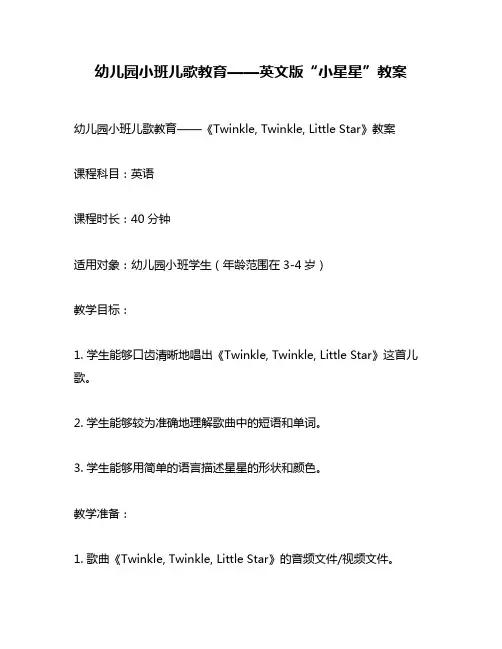 幼儿园小班儿歌教育——英文版“小星星”教案

幼儿园小班儿歌教育——《Twinkle, Twinkle, Little Star》教案

课程科目：英语

课程时长：40 分钟

适用对象：幼儿园小班学生（年龄范围在 3-4 岁）

教学目标：

1. 学生能够口齿清晰地唱出《Twinkle, Twinkle, Little Star》这首儿歌。

2. 学生能够较为准确地理解歌曲中的短语和单词。

3. 学生能够用简单的语言描述星星的形状和颜色。

教学准备：

1. 歌曲《Twinkle, Twinkle, Little Star》的音频文件/视频文件。